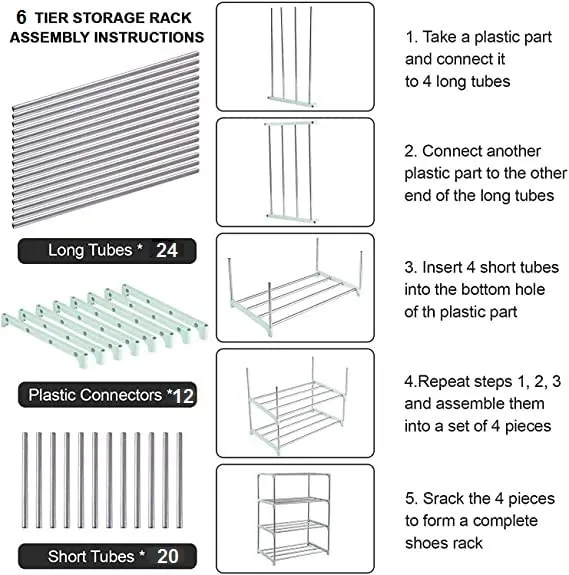 6 TIER STORAGE RACK ASSEMBLY INSTRUCTIONS

Long Tubes * 24

Plastic Connectors *12

Short Tubes * 20

1. Take a plastic part and connect it to 4 long tubes

2. Connect another plastic part to the other end of the long tubes

3. Insert 4 short tubes into the bottom hole of th plastic part

4.Repeat steps 1, 2, 3 and assemble them into a set of 4 pieces

5. Srack the 4 pieces to form a complete shoes rack